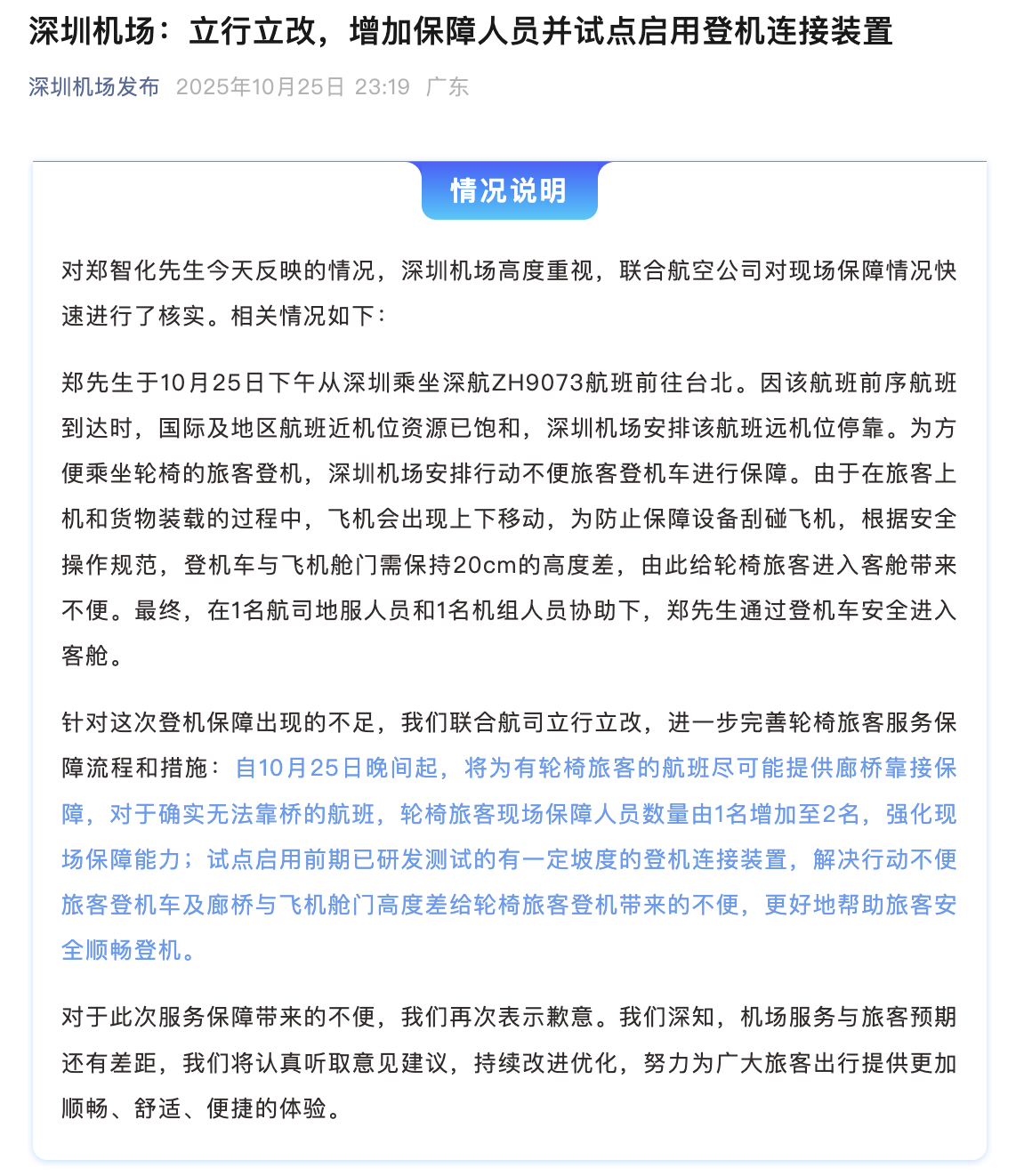 深圳机场：立行立改，增加保障人员并试点启用登机连接装置

深圳机场发布 2025年10月25日 23:19 广东

情况说明

对郑智化先生今天反映的情况，深圳机场高度重视，联合航空公司对现场保障情况快速进行了核实。相关情况如下：

郑先生于10月25日下午从深圳乘坐深航ZH9073航班前往台北。因该航班前序航班到达时，国际及地区航班近机位资源已饱和，深圳机场安排该航班远机位停靠。为方便乘坐轮椅的旅客登机，深圳机场安排行动不便旅客登机车进行保障。由于在旅客上机和货物装载的过程中，飞机会出现上下移动，为防止保障设备刮碰飞机，根据安全操作规范，登机车与飞机舱门需保持20cm的高度差，由此给轮椅旅客进入客舱带来不便。最终，在1名航司地服人员和1名机组人员协助下，郑先生通过登机车安全进入客舱。

针对这次登机保障出现的不足，我们联合航司立行立改，进一步完善轮椅旅客服务保障流程和措施：自10月25日晚间起，将为有轮椅旅客的航班尽可能提供廊桥靠接保障，对于确实无法靠桥的航班，轮椅旅客现场保障人员数量由1名增加至2名，强化现场保障能力；试点启用前期已研发测试的有一定坡度的登机连接装置，解决行动不便旅客登机车及廊桥与飞机舱门高度差给轮椅旅客登机带来的不便，更好地帮助旅客安全顺畅登机。

对于此次服务保障带来的不便，我们再次表示歉意。我们深知，机场服务与旅客预期还有差距，我们将认真听取意见建议，持续改进优化，努力为广大旅客出行提供更加顺畅、舒适、便捷的体验。